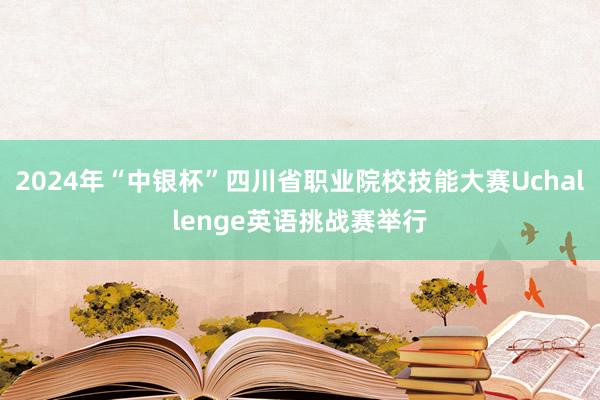 2024年“中银杯”四川省职业院校技能大赛Uchallenge英语挑战赛举行